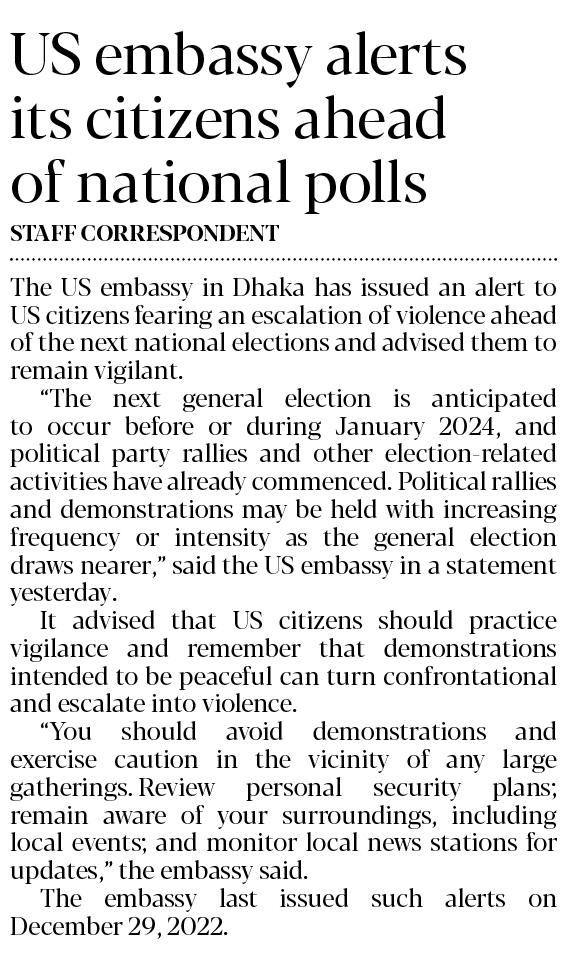 US embassy alerts its citizens ahead of national polls

STAFF CORRESPONDENT

The US embassy in Dhaka has issued an alert to US citizens fearing an escalation of violence ahead of the next national elections and advised them to remain vigilant.

"The next general election is anticipated to occur before or during January 2024, and political party rallies and other election-related activities have already commenced. Political rallies and demonstrations may be held with increasing frequency or intensity as the general election draws nearer," said the US embassy in a statement yesterday.

It advised that US citizens should practice vigilance and remember that demonstrations intended to be peaceful can turn confrontational and escalate into violence.

"You should avoid demonstrations and exercise caution in the vicinity of any large gatherings. Review personal security plans; remain aware of your surroundings, including local events; and monitor local news stations for updates," the embassy said.

The embassy last issued such alerts on December 29, 2022.